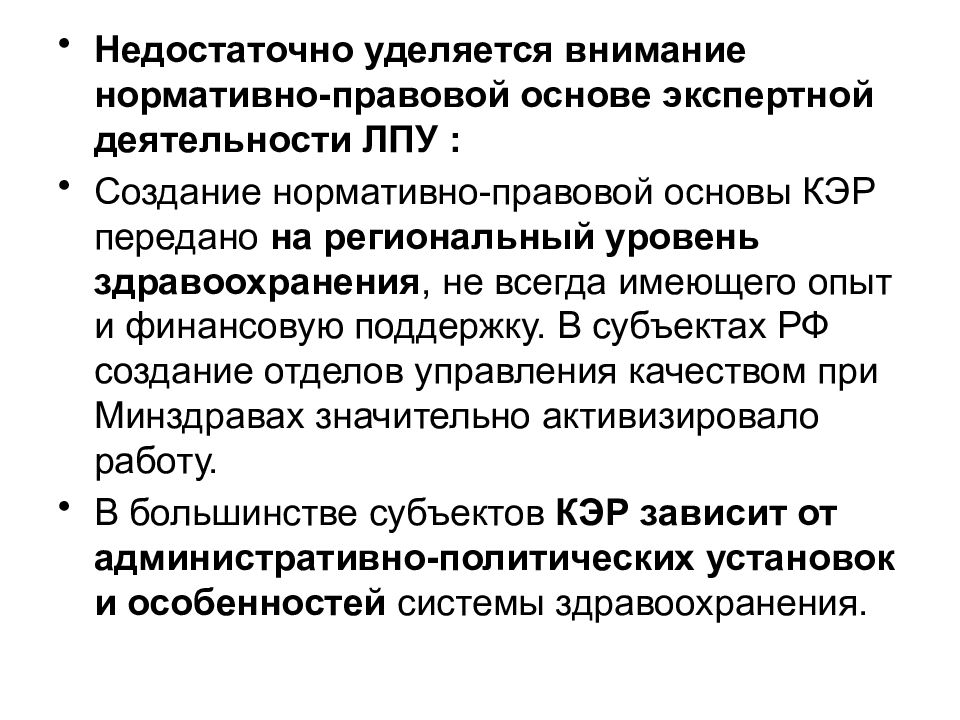 • Недостаточно уделяется внимание нормативно-правовой основе экспертной деятельности ЛПУ :

• Создание нормативно-правовой основы КЭР передано на региональный уровень здравоохранения, не всегда имеющего опыт и финансовую поддержку. В субъектах РФ создание отделов управления качеством при Минздравах значительно активизировало работу.

• В большинстве субъектов КЭР зависит от административно-политических установок и особенностей системы здравоохранения.